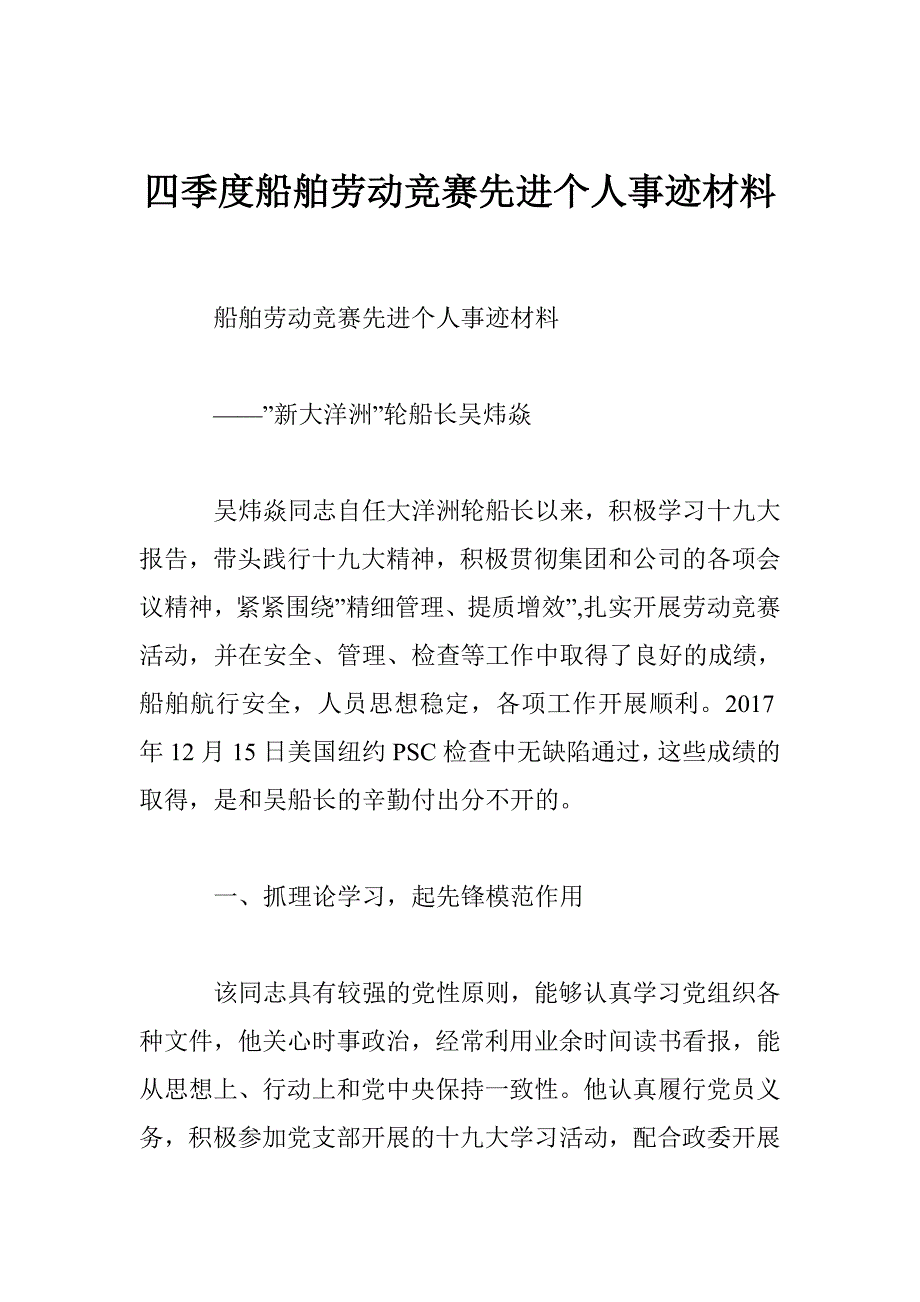 四季度船舶劳动竞赛先进个人事迹材料

船舶劳动竞赛先进个人事迹材料

——”新大洋洲”轮船长吴炜焱

吴炜焱同志自任大洋洲轮船长以来，积极学习十九大报告，带头践行十九大精神，积极贯彻集团和公司的各项会议精神，紧紧围绕”精细管理、提质增效”,扎实开展劳动竞赛活动，并在安全、管理、检查等工作中取得了良好的成绩，船舶航行安全，人员思想稳定，各项工作开展顺利。2017年12月15日美国纽约PSC检查中无缺陷通过，这些成绩的取得，是和吴船长的辛勤付出分不开的。

一、抓理论学习，起先锋模范作用

该同志具有较强的党性原则，能够认真学习党组织各种文件，他关心时事政治，经常利用业余时间读书看报，能从思想上、行动上和党中央保持一致性。他认真履行党员义务，积极参加党支部开展的十九大学习活动，配合政委开展